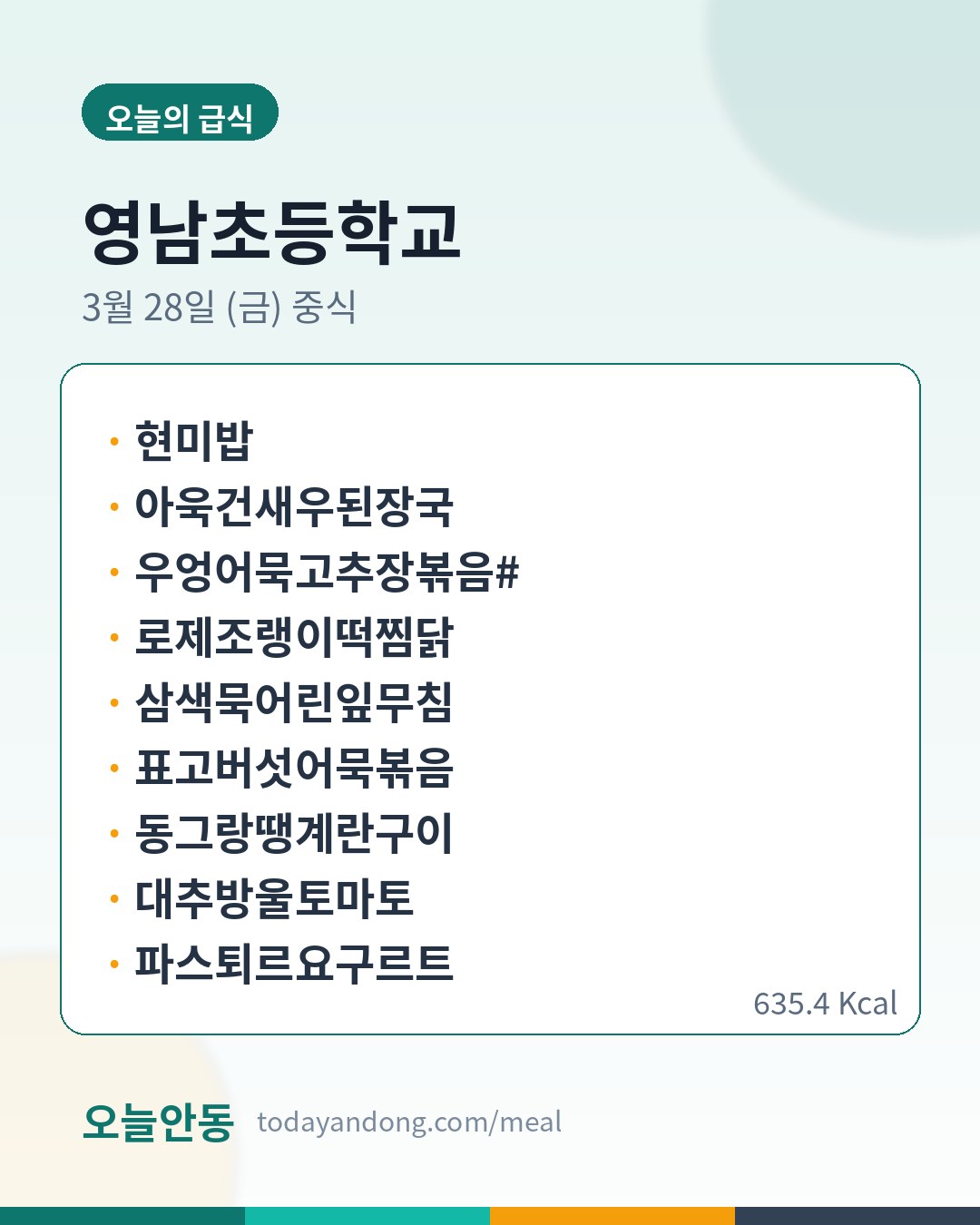 오늘의 급식

영남초등학교

3월 28일 (금) 중식

• 현미밥
• 아욱건새우된장국
• 우엉어묵고추장볶음#
• 로제조랭이떡찜닭
• 삼색묵어린잎무침
• 표고버섯어묵볶음
• 동그랑땡계란구이
• 대추방울토마토
• 파스퇴르요구르트

635.4 Kcal

오늘안동 todayandong.com/meal